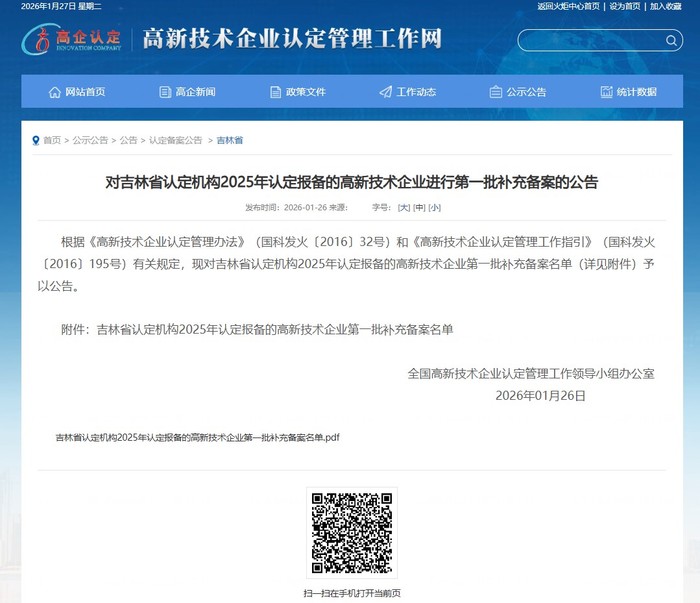 2026年1月27日 星期二

返回火炬中心首页 | 设为首页 | 加入收藏

高企认定 INNOVATION COMPANY

高新技术企业认定管理工作网

网站首页 高企新闻 政策文件 工作动态 公示公告 统计数据

首页 > 公示公告 > 公告 > 认定备案公告 > 吉林省

对吉林省认定机构2025年认定报备的高新技术企业进行第一批补充备案的公告

发布时间：2026-01-26 来源： 字号：[大] [中] [小]

根据《高新技术企业认定管理办法》（国科发火〔2016〕32号）和《高新技术企业认定管理工作指引》（国科发火〔2016〕195号）有关规定，现对吉林省认定机构2025年认定报备的高新技术企业第一批补充备案名单（详见附件）予以公告。

附件：吉林省认定机构2025年认定报备的高新技术企业第一批补充备案名单

全国高新技术企业认定管理工作领导小组办公室

2026年01月26日

吉林省认定机构2025年认定报备的高新技术企业第一批补充备案名单.pdf

扫一扫在手机打开当前页